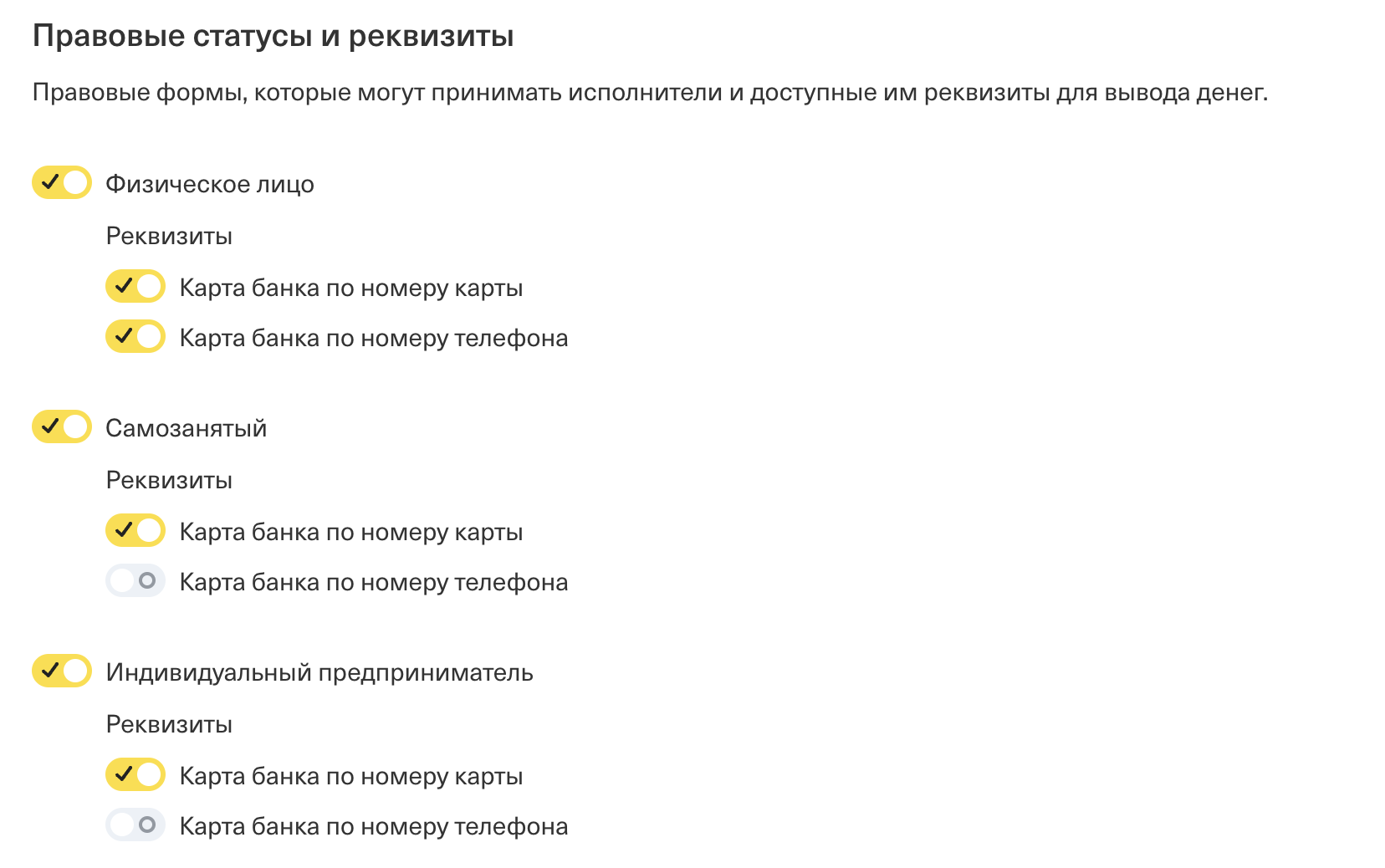 Правовые статусы и реквизиты

Правовые формы, которые могут принимать исполнители и доступные им реквизиты для вывода денег.

Физическое лицо

Реквизиты

Карта банка по номеру карты

Карта банка по номеру телефона

Самозанятый

Реквизиты

Карта банка по номеру карты

Карта банка по номеру телефона

Индивидуальный предприниматель

Реквизиты

Карта банка по номеру карты

Карта банка по номеру телефона